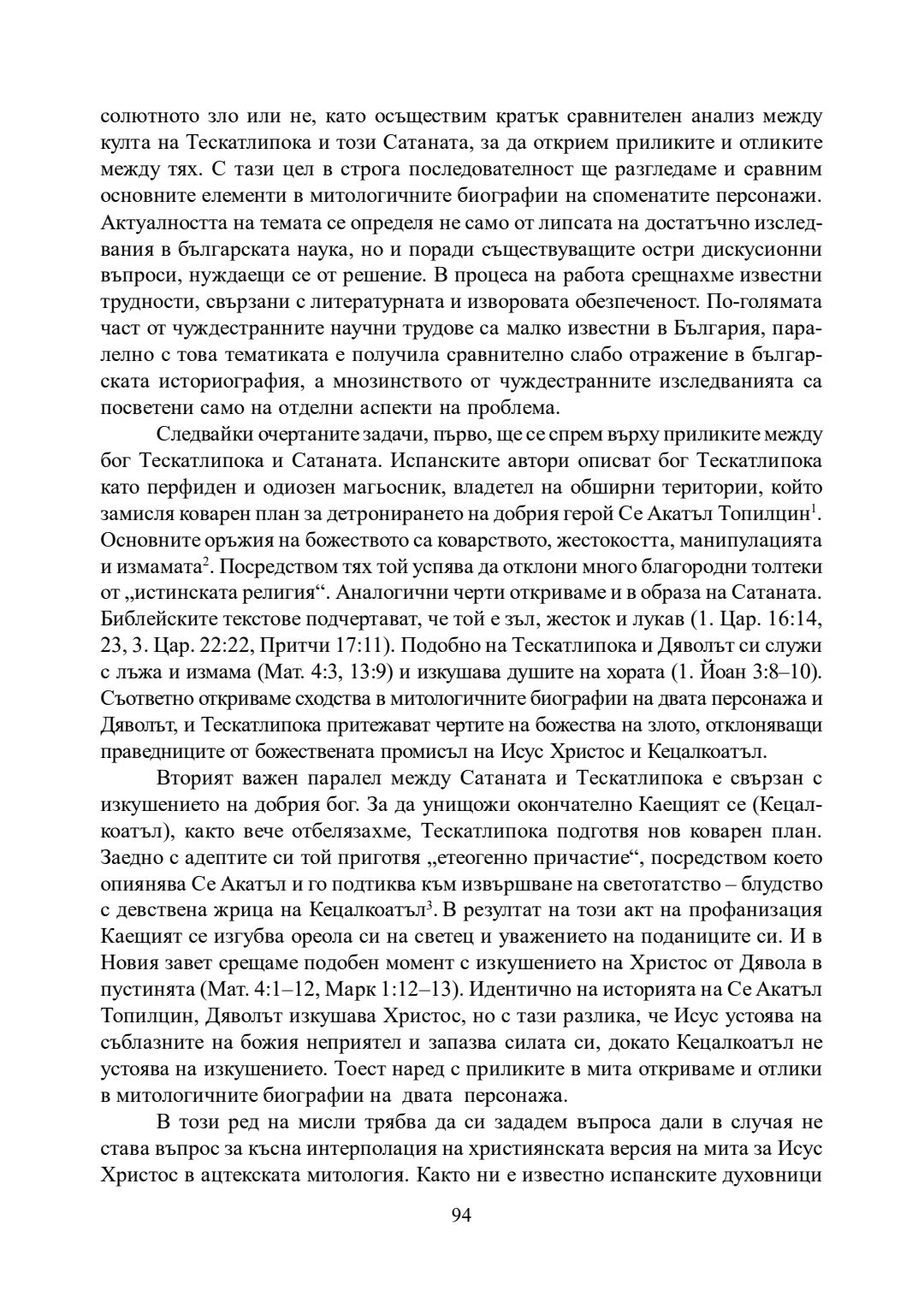 солютното зло или не, като осъществим кратък сравнителен анализ между култа на Тескатлипока и този Сатаната, за да открием приликите и отликите между тях. С тази цел в строга последователност ще разгледаме и сравним основните елементи в митологичните биографии на споменатите персонажи. Актуалността на темата се определя не само от липсата на достатъчно изследвания в българската наука, но и поради съществуващите остри дискусионни въпроси, нуждаещи се от решение. В процеса на работа срещнахме известни трудности, свързани с литературната и изворовата обезпеченост. По-голямата част от чуждестранните научни трудове са малко известни в България, паралелно с това тематиката е получила сравнително слабо отражение в българската историография, а мнозинството от чуждестранните изследванията са посветени само на отделни аспекти на проблема.

Следвайки очертаните задачи, първо, ще се спрем върху приликите между бог Тескатлипока и Сатаната. Испанските автори описват бог Тескатлипока като перфиден и одиозен магьосник, владетел на обширни територии, който замисля коварен план за детронирането на добрия герой Се Акатъл Топилцин$^1$. Основните оръжия на божеството са коварството, жестокостта, манипулацията и измамата$^2$. Посредством тях той успява да отклони много благородни толтеки от „истинската религия“. Аналогични черти откриваме и в образа на Сатаната. Библейските текстове подчертават, че той е зъл, жесток и лукав (1. Цар. 16:14, 23, 3. Цар. 22:22, Притчи 17:11). Подобно на Тескатлипока и Дяволът си служи с лъжа и измама (Мат. 4:3, 13:9) и изкушава душите на хората (1. Йоан 3:8–10). Съответно откриваме сходства в митологичните биографии на двата персонажа и Дяволът, и Тескатлипока притежават чертите на божества на злото, отклоняващи праведниците от божествената промисъл на Исус Христос и Кецалкоатъл.

Вторият важен паралел между Сатаната и Тескатлипока е свързан с изкушението на добрия бог. За да унищожи окончателно Каещият се (Кецалкоатъл), както вече отбелязахме, Тескатлипока подготвя нов коварен план. Заедно с адептите си той приготвя „етеогенно причастие“, посредством което опиянява Се Акатъл и го подтиква към извършване на светотатство – блудство с девствена жрица на Кецалкоатъл$^3$. В резултат на този акт на профанизация Каещият се изгубва ореола си на светец и уважението на поданиците си. И в Новия завет срещаме подобен момент с изкушението на Христос от Дявола в пустинята (Мат. 4:1–12, Марк 1:12–13). Идентично на историята на Се Акатъл Топилцин, Дяволът изкушава Христос, но с тази разлика, че Исус устоява на съблазните на божия неприятел и запазва силата си, докато Кецалкоатъл не устоява на изкушението. Тоест наред с приликите в мита откриваме и отлики в митологичните биографии на двата персонажа.

В този ред на мисли трябва да си зададем въпроса дали в случая не става въпрос за късна интерполация на християнската версия на мита за Исус Христос в ацтекската митология. Както ни е известно испанските духовници

94